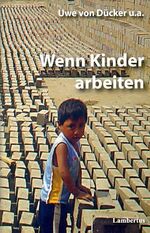 Uwe von Dücker u.a.

Wenn Kinder arbeiten

Lambertus